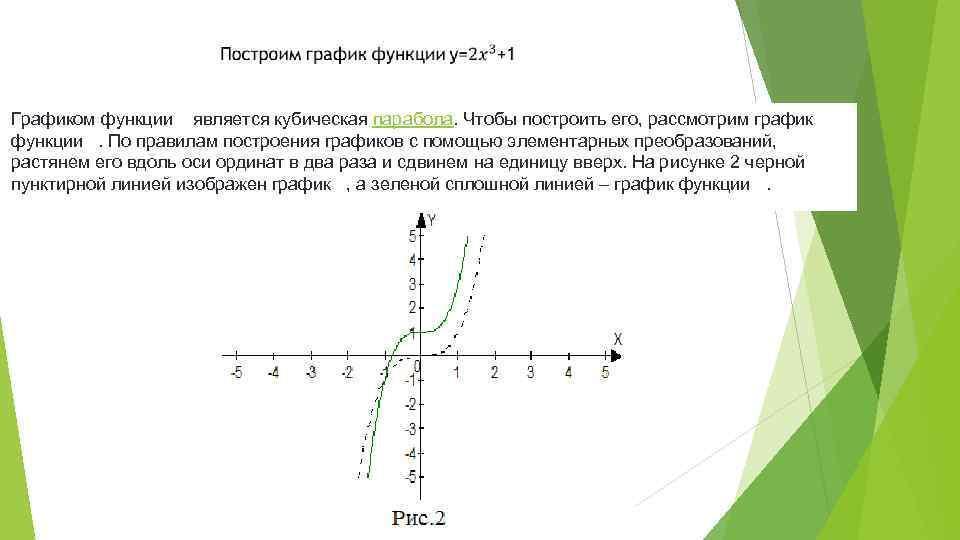 Построим график функции y=$2x^3$+1

Графиком функции является кубическая парабола. Чтобы построить его, рассмотрим график функции . По правилам построения графиков с помощью элементарных преобразований, растянем его вдоль оси ординат в два раза и сдвинем на единицу вверх. На рисунке 2 черной пунктирной линией изображен график , а зеленой сплошной линией – график функции .

Y
5
4
3
2
1
0
-1
-2
-3
-4
-5
X
-5 -4 -3 -2 -1 1 2 3 4 5

Рис.2